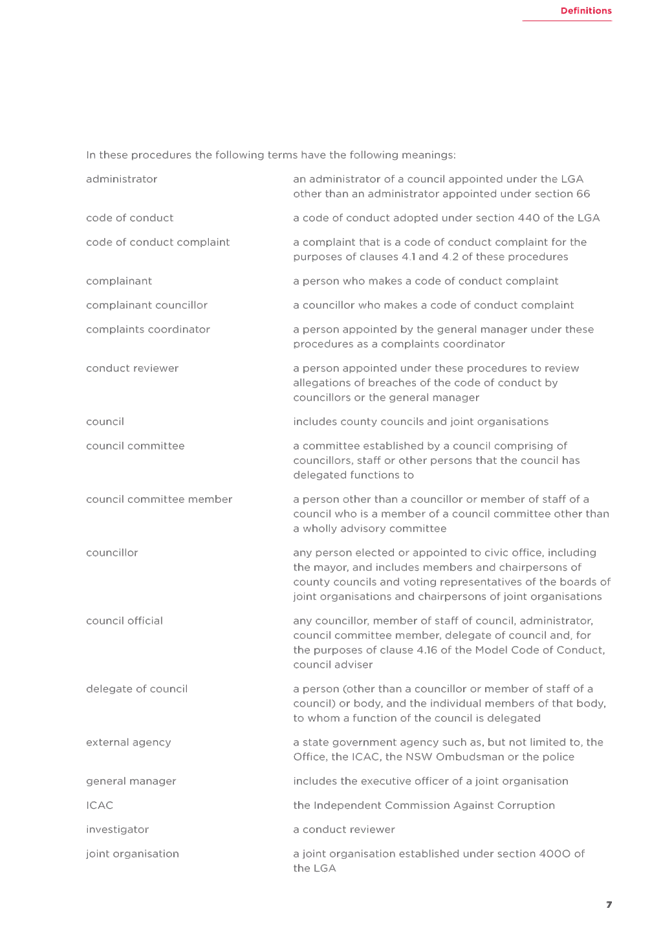 Definitions

In these procedures the following terms have the following meanings:

| | |
|---|---|
| administrator | an administrator of a council appointed under the LGA other than an administrator appointed under section 66 |
| code of conduct | a code of conduct adopted under section 440 of the LGA |
| code of conduct complaint | a complaint that is a code of conduct complaint for the purposes of clauses 4.1 and 4.2 of these procedures |
| complainant | a person who makes a code of conduct complaint |
| complainant councillor | a councillor who makes a code of conduct complaint |
| complaints coordinator | a person appointed by the general manager under these procedures as a complaints coordinator |
| conduct reviewer | a person appointed under these procedures to review allegations of breaches of the code of conduct by councillors or the general manager |
| council | includes county councils and joint organisations |
| council committee | a committee established by a council comprising of councillors, staff or other persons that the council has delegated functions to |
| council committee member | a person other than a councillor or member of staff of a council who is a member of a council committee other than a wholly advisory committee |
| councillor | any person elected or appointed to civic office, including the mayor, and includes members and chairpersons of county councils and voting representatives of the boards of joint organisations and chairpersons of joint organisations |
| council official | any councillor, member of staff of council, administrator, council committee member, delegate of council and, for the purposes of clause 4.16 of the Model Code of Conduct, council adviser |
| delegate of council | a person (other than a councillor or member of staff of a council) or body, and the individual members of that body, to whom a function of the council is delegated |
| external agency | a state government agency such as, but not limited to, the Office, the ICAC, the NSW Ombudsman or the police |
| general manager | includes the executive officer of a joint organisation |
| ICAC | the Independent Commission Against Corruption |
| investigator | a conduct reviewer |
| joint organisation | a joint organisation established under section 400O of the LGA |

7